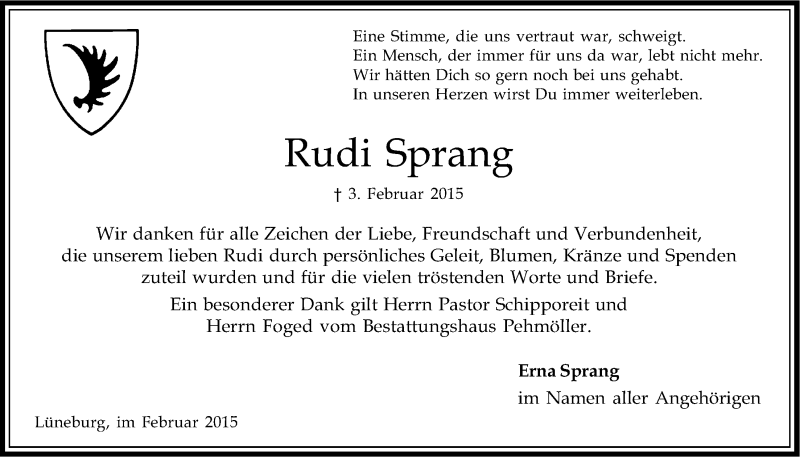 Eine Stimme, die uns vertraut war, schweigt.
Ein Mensch, der immer für uns da war, lebt nicht mehr.
Wir hätten Dich so gern noch bei uns gehabt.
In unseren Herzen wirst Du immer weiterleben.

Rudi Sprang

† 3. Februar 2015

Wir danken für alle Zeichen der Liebe, Freundschaft und Verbundenheit, die unserem lieben Rudi durch persönliches Geleit, Blumen, Kränze und Spenden zuteil wurden und für die vielen tröstenden Worte und Briefe.

Ein besonderer Dank gilt Herrn Pastor Schipporeit und Herrn Foged vom Bestattungshaus Pehmöller.

Erna Sprang
im Namen aller Angehörigen

Lüneburg, im Februar 2015